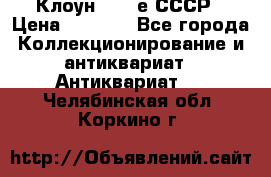 Клоун е СССР
Цена Все города
Коллекционирование и антиквариат
Антиквариат
Челябинская обл
Коркино г

http://Объявлений.сайт